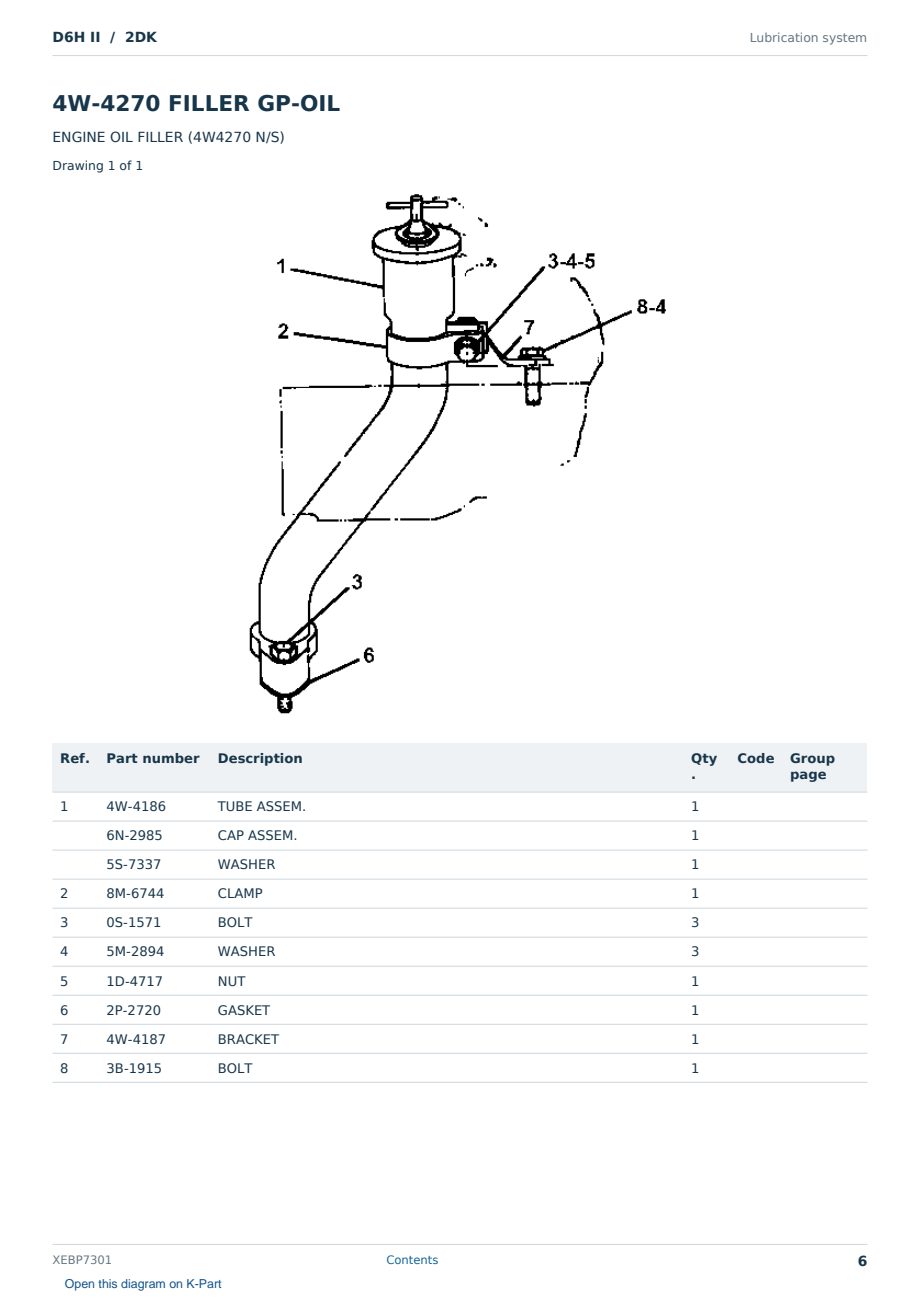 D6H II / 2DK

Lubrication system

4W-4270 FILLER GP-OIL

ENGINE OIL FILLER (4W4270 N/S)

Drawing 1 of 1

1
2
3-4-5
8-4
7
3
6

| Ref. | Part number | Description | Qty . | Code | Group page |
|---|---|---|---|---|---|
| 1 | 4W-4186 | TUBE ASSEM. | 1 | | |
| | 6N-2985 | CAP ASSEM. | 1 | | |
| | 5S-7337 | WASHER | 1 | | |
| 2 | 8M-6744 | CLAMP | 1 | | |
| 3 | 0S-1571 | BOLT | 3 | | |
| 4 | 5M-2894 | WASHER | 3 | | |
| 5 | 1D-4717 | NUT | 1 | | |
| 6 | 2P-2720 | GASKET | 1 | | |
| 7 | 4W-4187 | BRACKET | 1 | | |
| 8 | 3B-1915 | BOLT | 1 | | |

XEBP7301

Contents

6

Open this diagram on K-Part